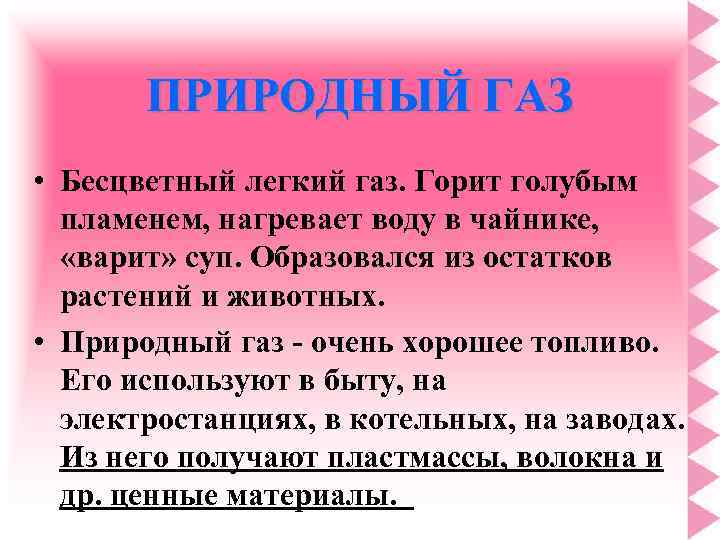 ПРИРОДНЫЙ ГАЗ

• Бесцветный легкий газ. Горит голубым пламенем, нагревает воду в чайнике, «варит» суп. Образовался из остатков растений и животных.

• Природный газ - очень хорошее топливо. Его используют в быту, на электростанциях, в котельных, на заводах. Из него получают пластмассы, волокна и др. ценные материалы.